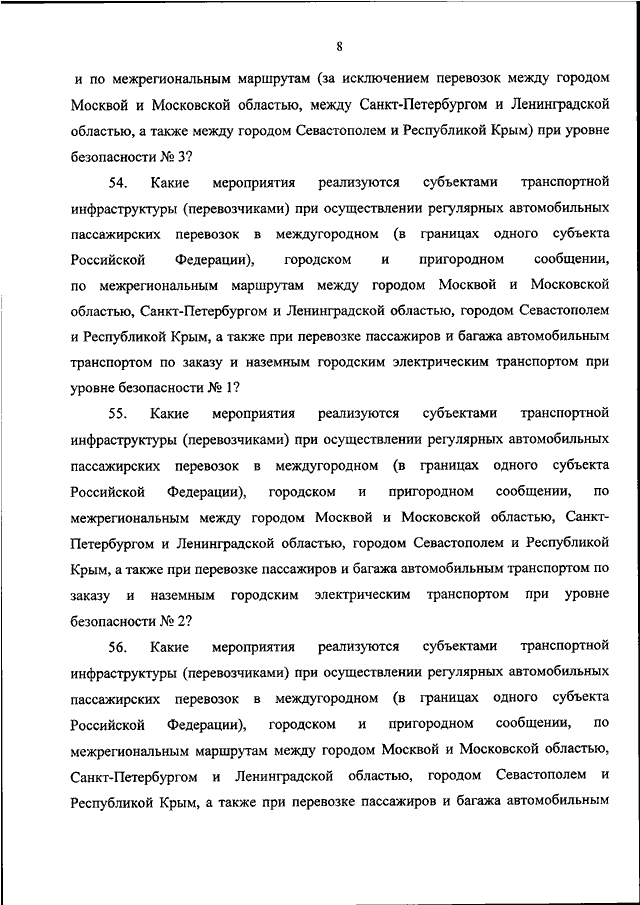 8

и по межрегиональным маршрутам (за исключением перевозок между городом Москвой и Московской областью, между Санкт-Петербургом и Ленинградской областью, а также между городом Севастополем и Республикой Крым) при уровне безопасности № 3?

54. Какие мероприятия реализуются субъектами транспортной инфраструктуры (перевозчиками) при осуществлении регулярных автомобильных пассажирских перевозок в междугородном (в границах одного субъекта Российской Федерации), городском и пригородном сообщении, по межрегиональным маршрутам между городом Москвой и Московской областью, Санкт-Петербургом и Ленинградской областью, городом Севастополем и Республикой Крым, а также при перевозке пассажиров и багажа автомобильным транспортом по заказу и наземным городским электрическим транспортом при уровне безопасности № 1?

55. Какие мероприятия реализуются субъектами транспортной инфраструктуры (перевозчиками) при осуществлении регулярных автомобильных пассажирских перевозок в междугородном (в границах одного субъекта Российской Федерации), городском и пригородном сообщении, по межрегиональным между городом Москвой и Московской областью, Санкт-Петербургом и Ленинградской областью, городом Севастополем и Республикой Крым, а также при перевозке пассажиров и багажа автомобильным транспортом по заказу и наземным городским электрическим транспортом при уровне безопасности № 2?

56. Какие мероприятия реализуются субъектами транспортной инфраструктуры (перевозчиками) при осуществлении регулярных автомобильных пассажирских перевозок в междугородном (в границах одного субъекта Российской Федерации), городском и пригородном сообщении, по межрегиональным маршрутам между городом Москвой и Московской областью, Санкт-Петербургом и Ленинградской областью, городом Севастополем и Республикой Крым, а также при перевозке пассажиров и багажа автомобильным